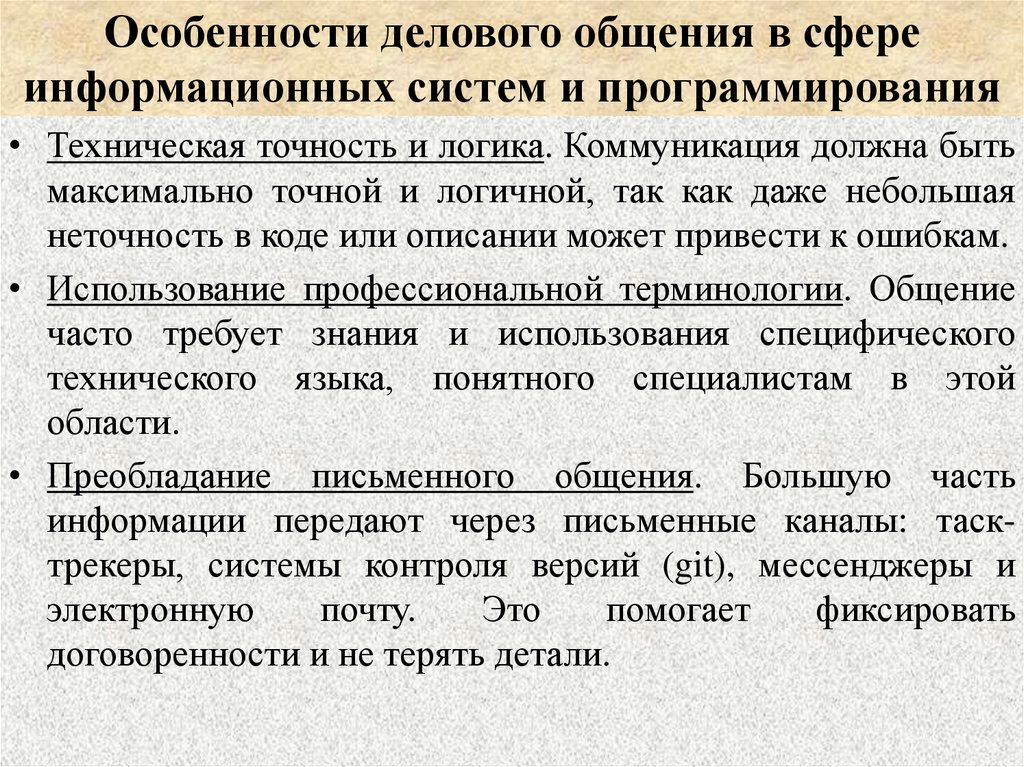 Особенности делового общения в сфере информационных систем и программирования

• Техническая точность и логика. Коммуникация должна быть максимально точной и логичной, так как даже небольшая неточность в коде или описании может привести к ошибкам.

• Использование профессиональной терминологии. Общение часто требует знания и использования специфического технического языка, понятного специалистам в этой области.

• Преобладание письменного общения. Большую часть информации передают через письменные каналы: таск-трекеры, системы контроля версий (git), мессенджеры и электронную почту. Это помогает фиксировать договоренности и не терять детали.